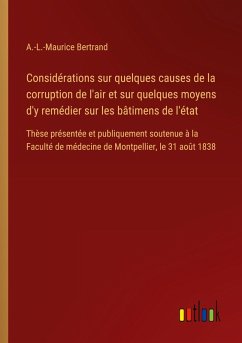 A.-L.-Maurice Bertrand

Considérations sur quelques causes de la corruption de l'air et sur quelques moyens d'y remédier sur les bâtimens de l'état

Thèse présentée et publiquement soutenue à la Faculté de médecine de Montpellier, le 31 août 1838

outlook